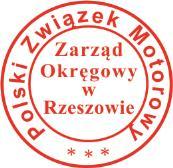 Polski Związek Motorowy

Zarząd
Okręgowy
w
Rzeszowie

* * *